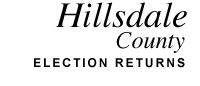 Hillsdale
County
ELECTION RETURNS